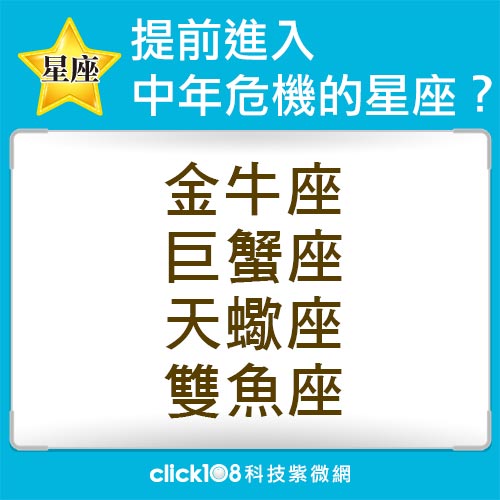 星座

提前進入
中年危機的星座？

金牛座
巨蟹座
天蠍座
雙魚座

click108科技紫微網